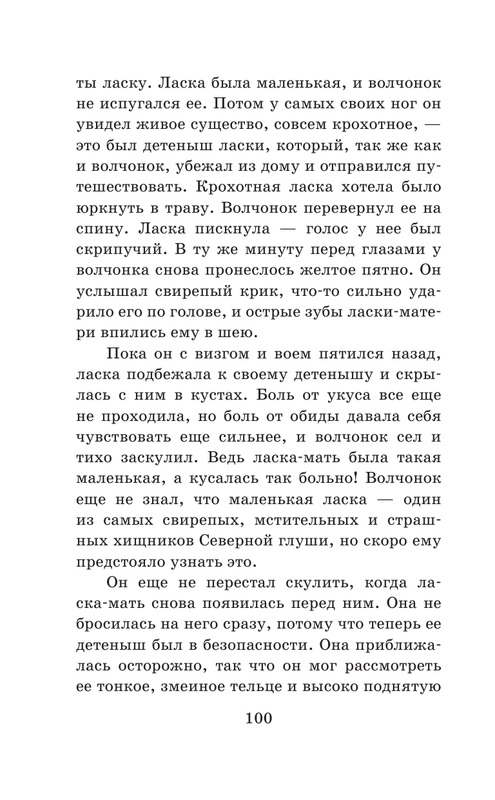 ты ласку. Ласка была маленькая, и волчонок не испугался ее. Потом у самых своих ног он увидел живое существо, совсем крохотное, — это был детеныш ласки, который, так же как и волчонок, убежал из дому и отправился путешествовать. Крохотная ласка хотела было юркнуть в траву. Волчонок перевернул ее на спину. Ласка пискнула — голос у нее был скрипучий. В ту же минуту перед глазами у волчонка снова пронеслось желтое пятно. Он услышал свирепый крик, что-то сильно ударило его по голове, и острые зубы ласки-матери впились ему в шею.

Пока он с визгом и воем пятился назад, ласка подбежала к своему детенышу и скрылась с ним в кустах. Боль от укуса все еще не проходила, но боль от обиды давала себя чувствовать еще сильнее, и волчонок сел и тихо заскулил. Ведь ласка-мать была такая маленькая, а кусалась так больно! Волчонок еще не знал, что маленькая ласка — один из самых свирепых, мстительных и страшных хищников Северной глуши, но скоро ему предстояло узнать это.

Он еще не перестал скулить, когда ласка-мать снова появилась перед ним. Она не бросилась на него сразу, потому что теперь ее детеныш был в безопасности. Она приближалась осторожно, так что он мог рассмотреть ее тонкое, змеиное тельце и высоко поднятую

100